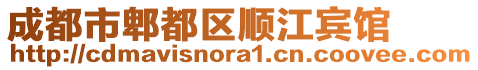 成都市郫都区顺江宾馆
http://cdmavisnora1.cn.coovee.com